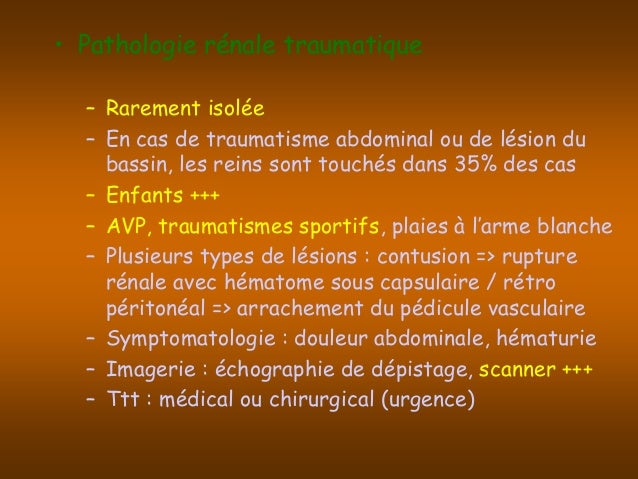 • Pathologie rénale traumatique

– Rarement isolée
– En cas de traumatisme abdominal ou de lésion du bassin, les reins sont touchés dans 35% des cas
– Enfants +++
– AVP, traumatismes sportifs, plaies à l'arme blanche
– Plusieurs types de lésions : contusion => rupture rénale avec hématome sous capsulaire / rétro péritonéal => arrachement du pédicule vasculaire
– Symptomatologie : douleur abdominale, hématurie
– Imagerie : échographie de dépistage, scanner +++
– Ttt : médical ou chirurgical (urgence)